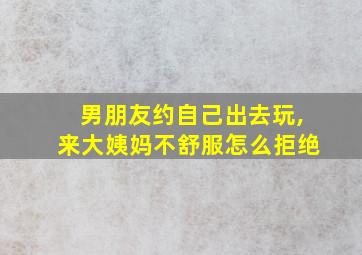 男朋友约自己出去玩，
来大姨妈不舒服怎么拒绝